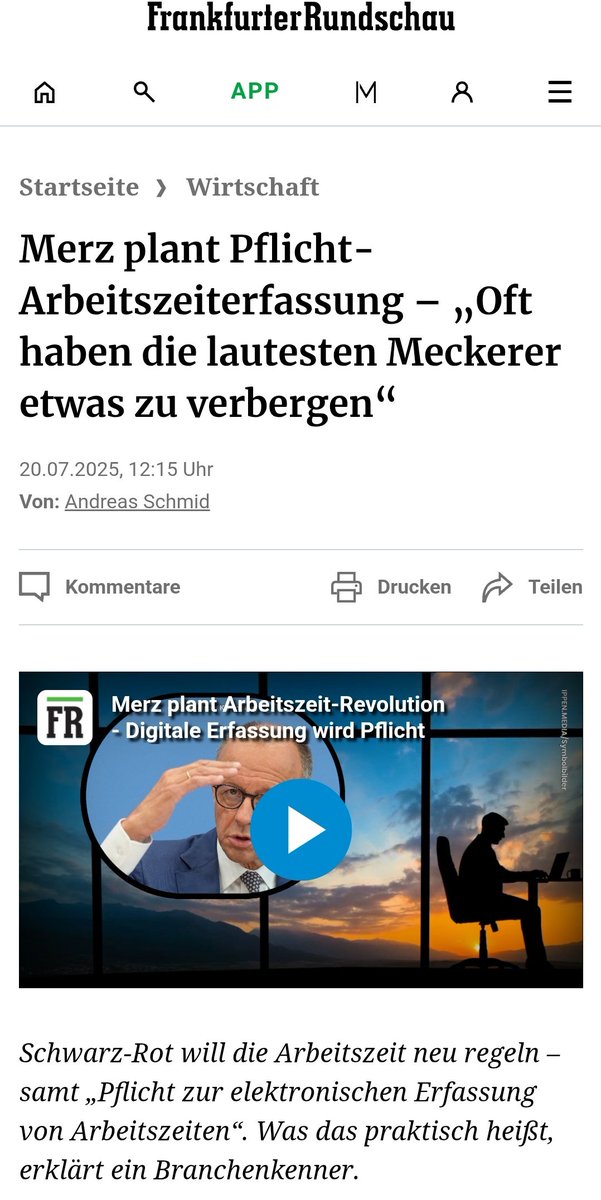 Frankfurter Rundschau

APP

Startseite › Wirtschaft

Merz plant Pflicht-Arbeitszeiterfassung – „Oft haben die lautesten Meckerer etwas zu verbergen“

20.07.2025, 12:15 Uhr
Von: Andreas Schmid

Kommentare
Drucken
Teilen

FR
Merz plant Arbeitszeit-Revolution - Digitale Erfassung wird Pflicht
IPPEN.MEDIA/Symbolbilder

Schwarz-Rot will die Arbeitszeit neu regeln – samt „Pflicht zur elektronischen Erfassung von Arbeitszeiten“. Was das praktisch heißt, erklärt ein Branchenkenner.